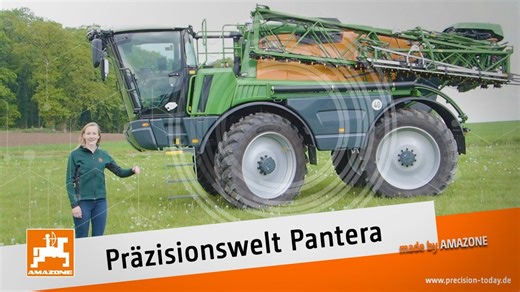 40

AMAZONE

Präzisionswelt Pantera

made by AMAZONE

www.precision-today.de